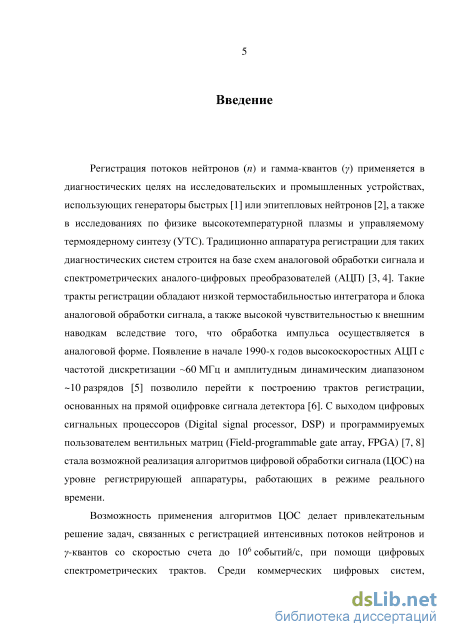 5

Введение

Регистрация потоков нейтронов ($n$) и гамма-квантов ($\gamma$) применяется в диагностических целях на исследовательских и промышленных устройствах, использующих генераторы быстрых [1] или эпитепловых нейтронов [2], а также в исследованиях по физике высокотемпературной плазмы и управляемому термоядерному синтезу (УТС). Традиционно аппаратура регистрации для таких диагностических систем строится на базе схем аналоговой обработки сигнала и спектрометрических аналого-цифровых преобразователей (АЦП) [3, 4]. Такие тракты регистрации обладают низкой термостабильностью интегратора и блока аналоговой обработки сигнала, а также высокой чувствительностью к внешним наводкам вследствие того, что обработка импульса осуществляется в аналоговой форме. Появление в начале 1990-х годов высокоскоростных АЦП с частотой дискретизации ~60 МГц и амплитудным динамическим диапазоном ~10 разрядов [5] позволило перейти к построению трактов регистрации, основанных на прямой оцифровке сигнала детектора [6]. С выходом цифровых сигнальных процессоров (Digital signal processor, DSP) и программируемых пользователем вентильных матриц (Field-programmable gate array, FPGA) [7, 8] стала возможной реализация алгоритмов цифровой обработки сигнала (ЦОС) на уровне регистрирующей аппаратуры, работающих в режиме реального времени.

Возможность применения алгоритмов ЦОС делает привлекательным решение задач, связанных с регистрацией интенсивных потоков нейтронов и $\gamma$-квантов со скоростью счета до $10^6$ событий/с, при помощи цифровых спектрометрических трактов. Среди коммерческих цифровых систем,

dsLib.net
библиотека диссертаций